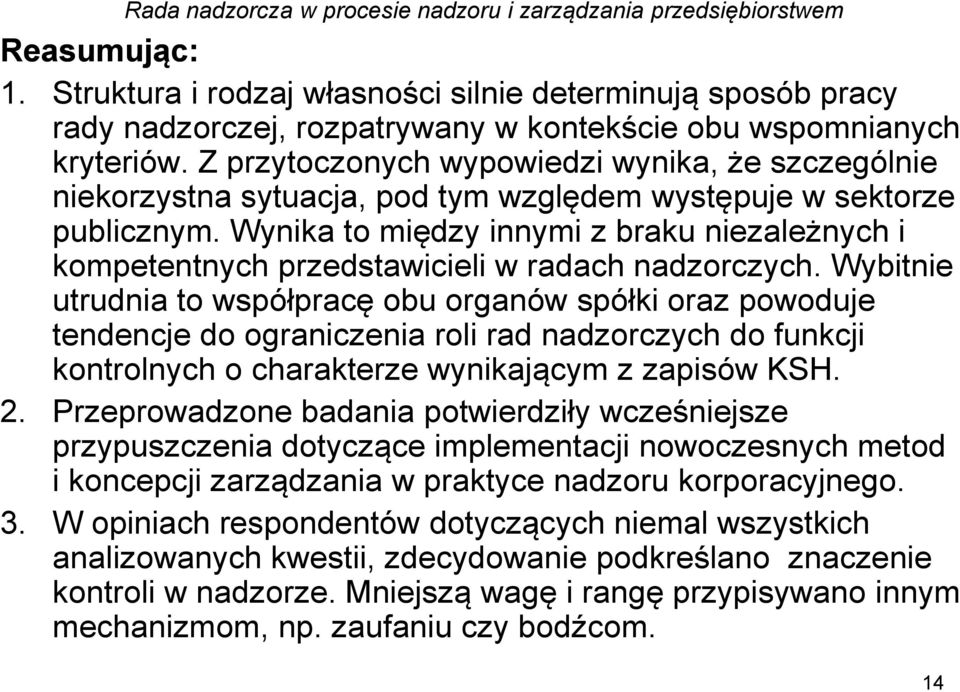 Rada nadzorcza w procesie nadzoru i zarządzania przedsiębiorstwem

Reasumując:

1. Struktura i rodzaj własności silnie determinują sposób pracy rady nadzorczej, rozpatrywany w kontekście obu wspomnianych kryteriów. Z przytoczonych wypowiedzi wynika, że szczególnie niekorzystna sytuacja, pod tym względem występuje w sektorze publicznym. Wynika to między innymi z braku niezależnych i kompetentnych przedstawicieli w radach nadzorczych. Wybitnie utrudnia to współpracę obu organów spółki oraz powoduje tendencje do ograniczenia roli rad nadzorczych do funkcji kontrolnych o charakterze wynikającym z zapisów KSH.

2. Przeprowadzone badania potwierdziły wcześniejsze przypuszczenia dotyczące implementacji nowoczesnych metod i koncepcji zarządzania w praktyce nadzoru korporacyjnego.

3. W opiniach respondentów dotyczących niemal wszystkich analizowanych kwestii, zdecydowanie podkreślano znaczenie kontroli w nadzorze. Mniejszą wagę i rangę przypisywano innym mechanizmom, np. zaufaniu czy bodźcom.

14